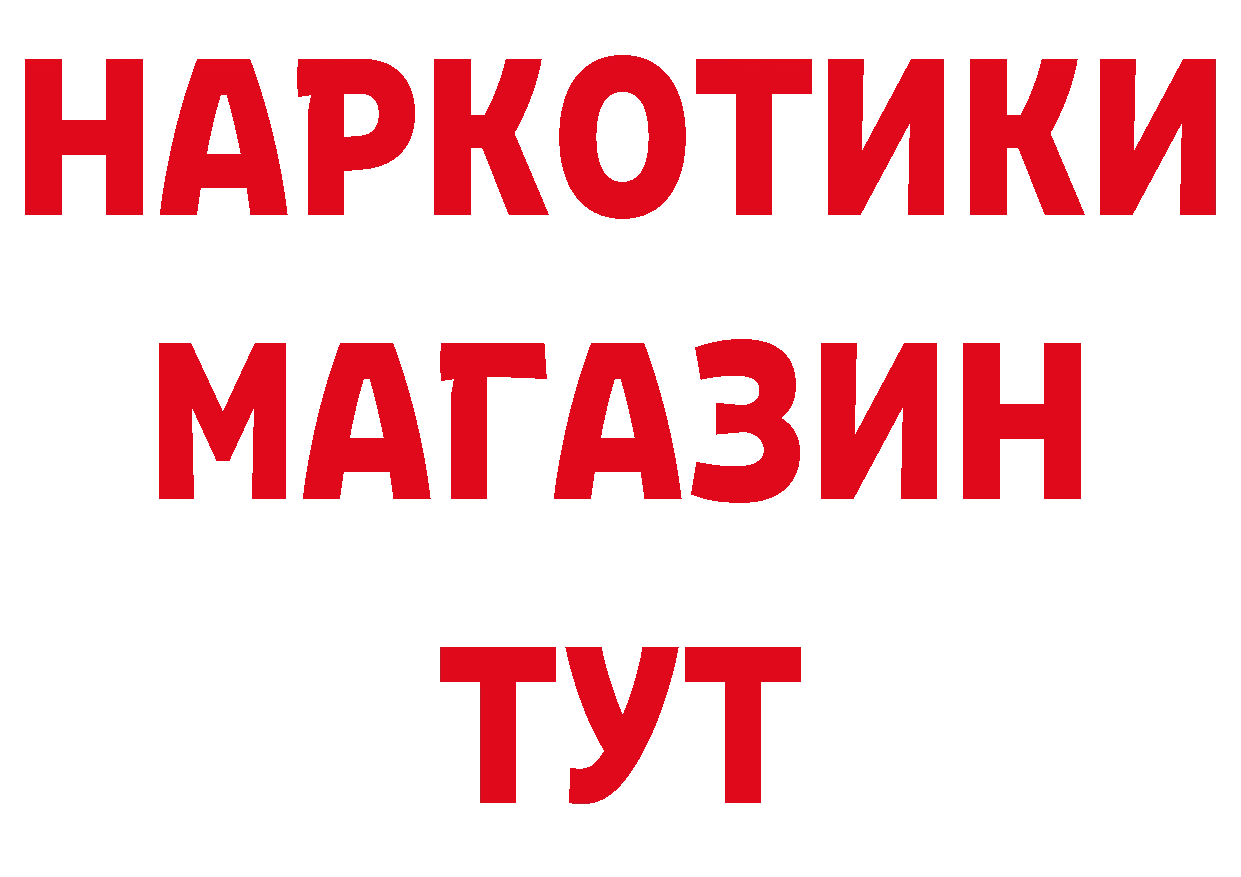 НАРКОТИКИ
МАГАЗИН
ТУТ